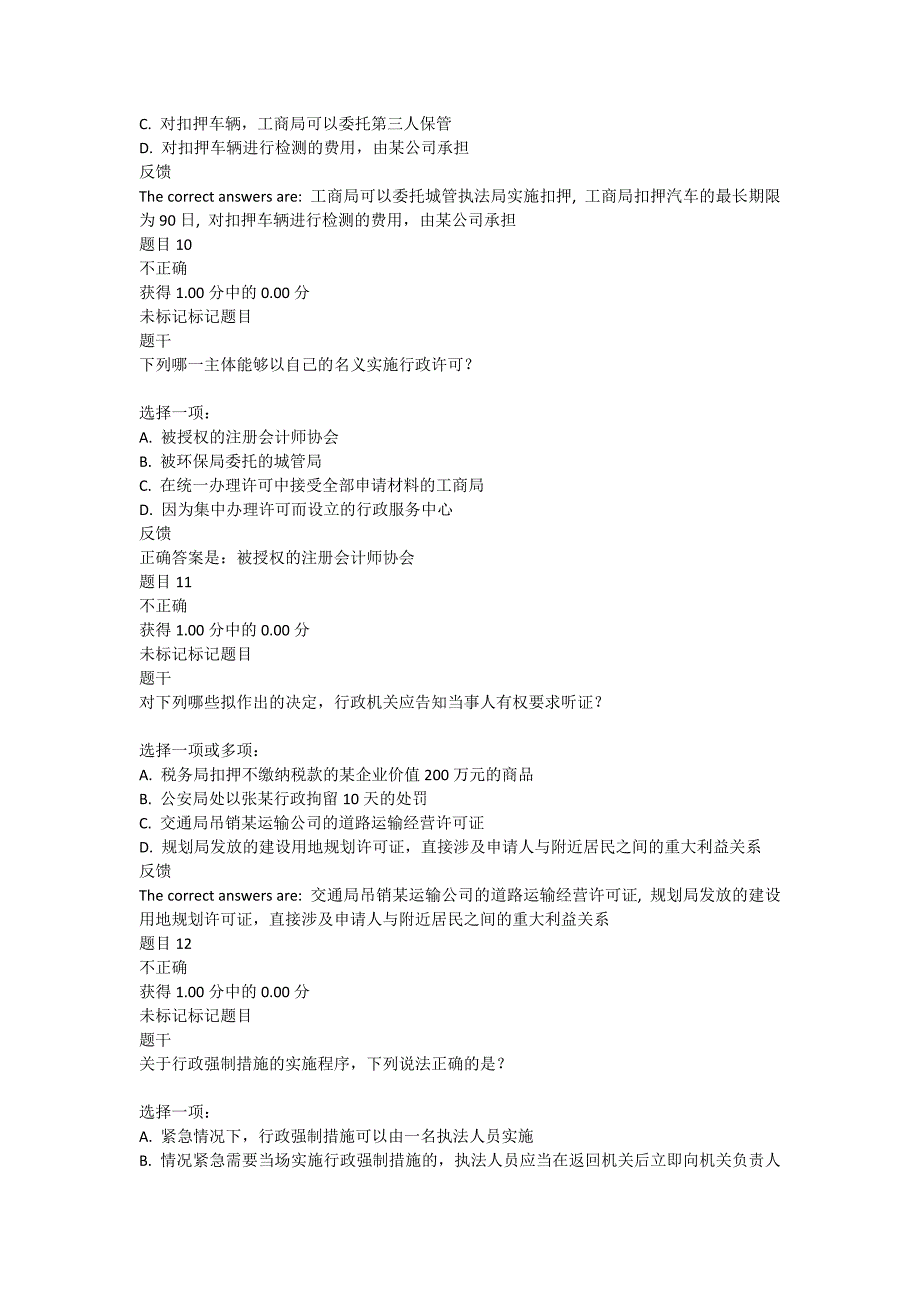 C. 对扣押车辆，工商局可以委托第三人保管
D. 对扣押车辆进行检测的费用，由某公司承担
反馈
The correct answers are: 工商局可以委托城管执法局实施扣押, 工商局扣押汽车的最长期限为 90 日, 对扣押车辆进行检测的费用，由某公司承担
题目 10
不正确
获得 1.00 分中的 0.00 分
未标记标记题目
题干
下列哪一主体能够以自己的名义实施行政许可？

选择一项：
A. 被授权的注册会计师协会
B. 被环保局委托的城管局
C. 在统一办理许可中接受全部申请材料的工商局
D. 因为集中办理许可而设立的行政服务中心
反馈
正确答案是：被授权的注册会计师协会
题目 11
不正确
获得 1.00 分中的 0.00 分
未标记标记题目
题干
对下列哪些拟作出的决定，行政机关应告知当事人有权要求听证？

选择一项或多项：
A. 税务局扣押不缴纳税款的某企业价值 200 万元的商品
B. 公安局处以张某行政拘留 10 天的处罚
C. 交通局吊销某运输公司的道路运输经营许可证
D. 规划局发放的建设用地规划许可证，直接涉及申请人与附近居民之间的重大利益关系
反馈
The correct answers are: 交通局吊销某运输公司的道路运输经营许可证, 规划局发放的建设用地规划许可证，直接涉及申请人与附近居民之间的重大利益关系
题目 12
不正确
获得 1.00 分中的 0.00 分
未标记标记题目
题干
关于行政强制措施的实施程序，下列说法正确的是？

选择一项：
A. 紧急情况下，行政强制措施可以由一名执法人员实施
B. 情况紧急需要当场实施行政强制措施的，执法人员应当在返回机关后立即向机关负责人